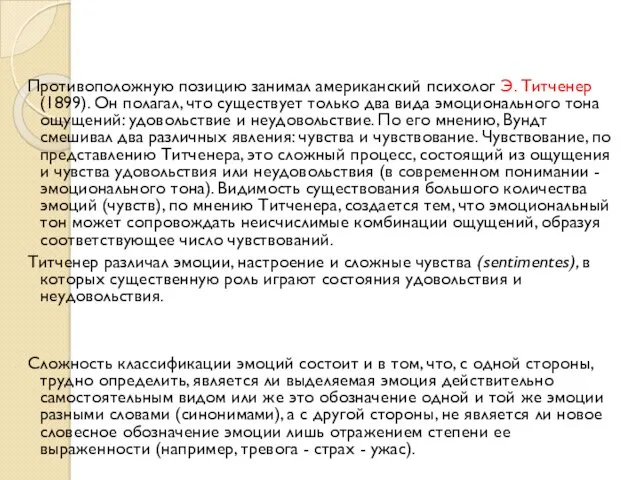 Противоположную позицию занимал американский психолог Э. Титченер (1899). Он полагал, что существует только два вида эмоционального тона ощущений: удовольствие и неудовольствие. По его мнению, Вундт смешивал два различных явления: чувства и чувствование. Чувствование, по представлению Титченера, это сложный процесс, состоящий из ощущения и чувства удовольствия или неудовольствия (в современном понимании - эмоционального тона). Видимость существования большого количества эмоций (чувств), по мнению Титченера, создается тем, что эмоциональный тон может сопровождать неисчислимые комбинации ощущений, образуя соответствующее число чувствований.

Титченер различал эмоции, настроение и сложные чувства (sentimentes), в которых существенную роль играют состояния удовольствия и неудовольствия.

Сложность классификации эмоций состоит и в том, что, с одной стороны, трудно определить, является ли выделяемая эмоция действительно самостоятельным видом или же это обозначение одной и той же эмоции разными словами (синонимами), а с другой стороны, не является ли новое словесное обозначение эмоции лишь отражением степени ее выраженности (например, тревога - страх - ужас).